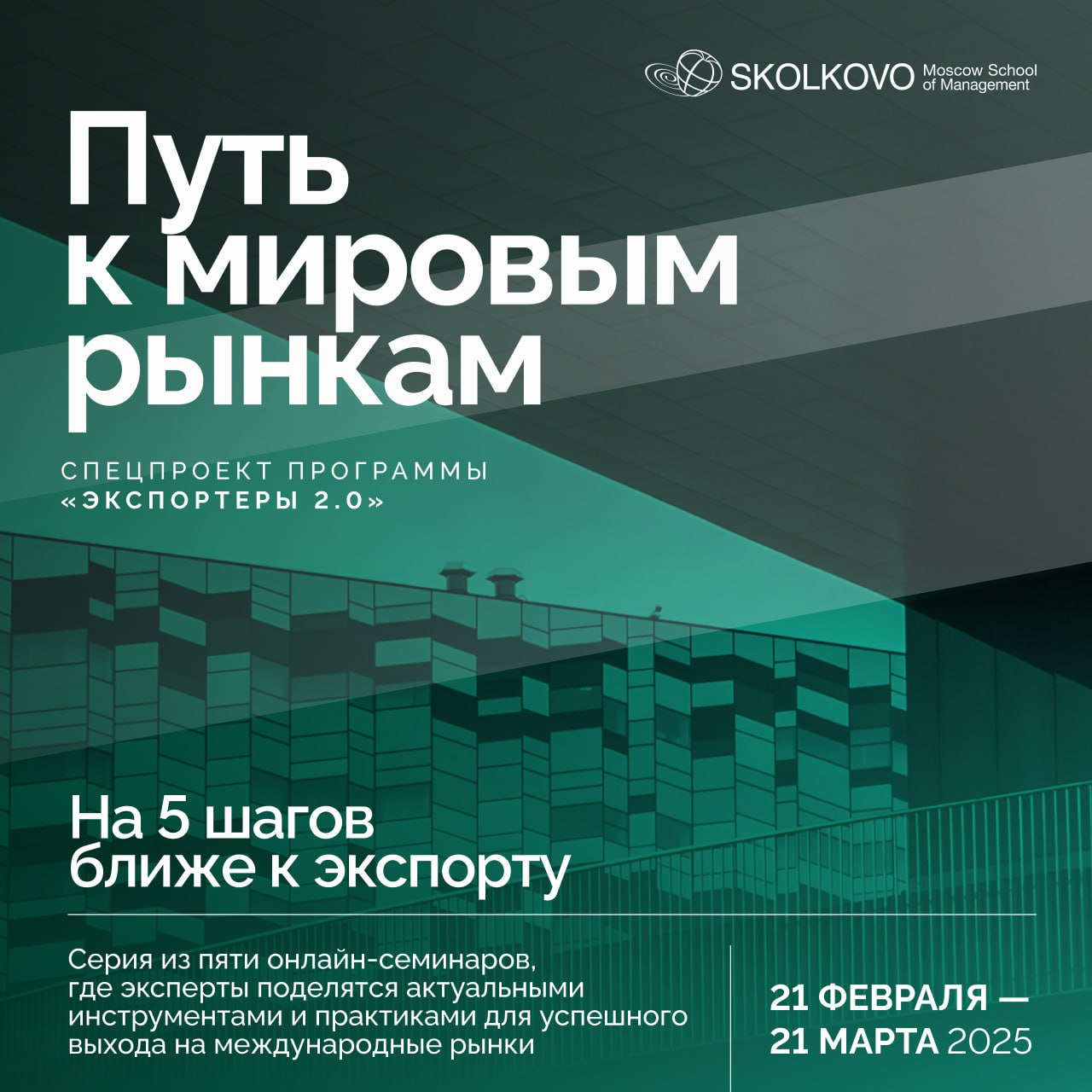 SKOLKOVO Moscow School of Management

Путь к мировым рынкам

СПЕЦПРОЕКТ ПРОГРАММЫ «ЭКСПОРТЕРЫ 2.0»

На 5 шагов ближе к экспорту

Серия из пяти онлайн-семинаров, где эксперты поделятся актуальными инструментами и практиками для успешного выхода на международные рынки

21 ФЕВРАЛЯ — 21 МАРТА 2025